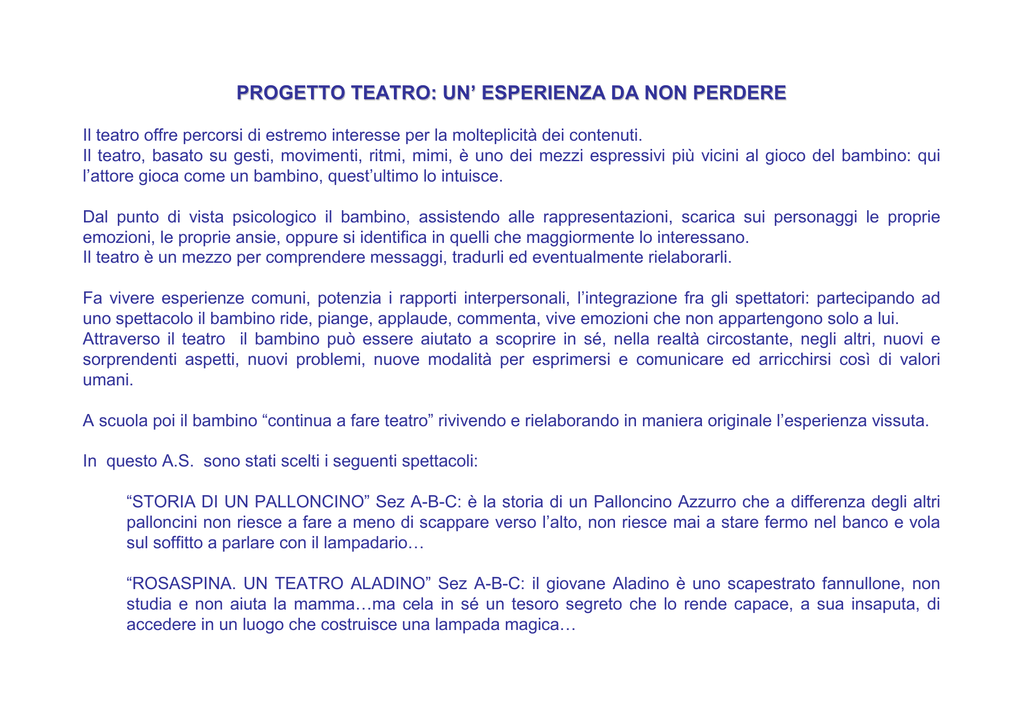 PROGETTO TEATRO: UN' ESPERIENZA DA NON PERDERE

Il teatro offre percorsi di estremo interesse per la molteplicità dei contenuti.
Il teatro, basato su gesti, movimenti, ritmi, mimi, è uno dei mezzi espressivi più vicini al gioco del bambino: qui l'attore gioca come un bambino, quest'ultimo lo intuisce.

Dal punto di vista psicologico il bambino, assistendo alle rappresentazioni, scarica sui personaggi le proprie emozioni, le proprie ansie, oppure si identifica in quelli che maggiormente lo interessano.
Il teatro è un mezzo per comprendere messaggi, tradurli ed eventualmente rielaborarli.

Fa vivere esperienze comuni, potenzia i rapporti interpersonali, l'integrazione fra gli spettatori: partecipando ad uno spettacolo il bambino ride, piange, applaude, commenta, vive emozioni che non appartengono solo a lui.
Attraverso il teatro il bambino può essere aiutato a scoprire in sé, nella realtà circostante, negli altri, nuovi e sorprendenti aspetti, nuovi problemi, nuove modalità per esprimersi e comunicare ed arricchirsi così di valori umani.

A scuola poi il bambino "continua a fare teatro" rivivendo e rielaborando in maniera originale l'esperienza vissuta.

In questo A.S. sono stati scelti i seguenti spettacoli:

"STORIA DI UN PALLONCINO" Sez A-B-C: è la storia di un Palloncino Azzurro che a differenza degli altri palloncini non riesce a fare a meno di scappare verso l'alto, non riesce mai a stare fermo nel banco e vola sul soffitto a parlare con il lampadario…

"ROSASPINA. UN TEATRO ALADINO" Sez A-B-C: il giovane Aladino è uno scapestrato fannullone, non studia e non aiuta la mamma…ma cela in sé un tesoro segreto che lo rende capace, a sua insaputa, di accedere in un luogo che costruisce una lampada magica…